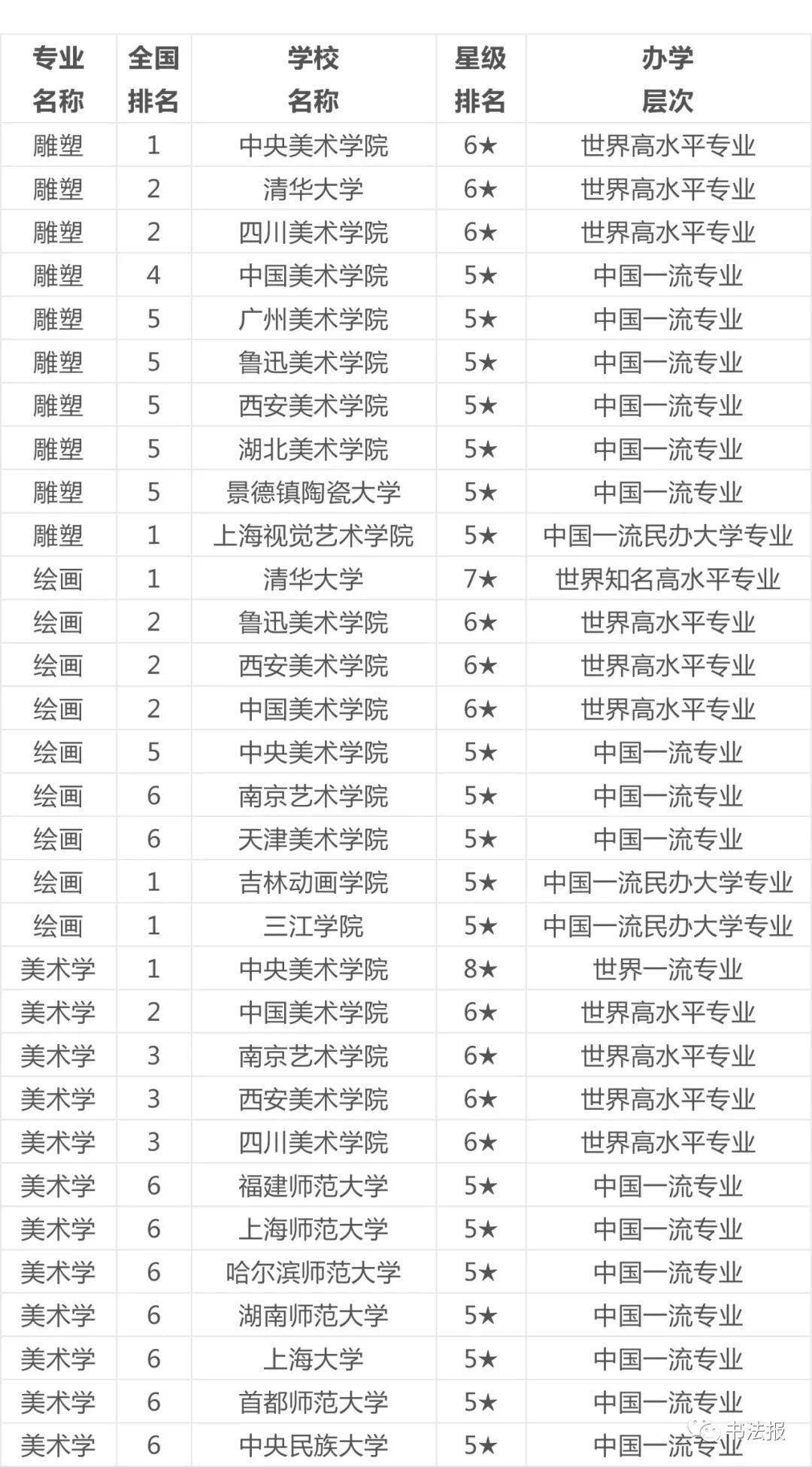 | 专业名称 | 全国排名 | 学校名称 | 星级排名 | 办学层次 |
|---|---|---|---|---|
| 雕塑 | 1 | 中央美术学院 | 6★ | 世界高水平专业 |
| 雕塑 | 2 | 清华大学 | 6★ | 世界高水平专业 |
| 雕塑 | 2 | 四川美术学院 | 6★ | 世界高水平专业 |
| 雕塑 | 4 | 中国美术学院 | 5★ | 中国一流专业 |
| 雕塑 | 5 | 广州美术学院 | 5★ | 中国一流专业 |
| 雕塑 | 5 | 鲁迅美术学院 | 5★ | 中国一流专业 |
| 雕塑 | 5 | 西安美术学院 | 5★ | 中国一流专业 |
| 雕塑 | 5 | 湖北美术学院 | 5★ | 中国一流专业 |
| 雕塑 | 5 | 景德镇陶瓷大学 | 5★ | 中国一流专业 |
| 雕塑 | 1 | 上海视觉艺术学院 | 5★ | 中国一流民办大学专业 |
| 绘画 | 1 | 清华大学 | 7★ | 世界知名高水平专业 |
| 绘画 | 2 | 鲁迅美术学院 | 6★ | 世界高水平专业 |
| 绘画 | 2 | 西安美术学院 | 6★ | 世界高水平专业 |
| 绘画 | 2 | 中国美术学院 | 6★ | 世界高水平专业 |
| 绘画 | 5 | 中央美术学院 | 5★ | 中国一流专业 |
| 绘画 | 6 | 南京艺术学院 | 5★ | 中国一流专业 |
| 绘画 | 6 | 天津美术学院 | 5★ | 中国一流专业 |
| 绘画 | 1 | 吉林动画学院 | 5★ | 中国一流民办大学专业 |
| 绘画 | 1 | 三江学院 | 5★ | 中国一流民办大学专业 |
| 美术学 | 1 | 中央美术学院 | 8★ | 世界一流专业 |
| 美术学 | 2 | 中国美术学院 | 6★ | 世界高水平专业 |
| 美术学 | 3 | 南京艺术学院 | 6★ | 世界高水平专业 |
| 美术学 | 3 | 西安美术学院 | 6★ | 世界高水平专业 |
| 美术学 | 3 | 四川美术学院 | 6★ | 世界高水平专业 |
| 美术学 | 6 | 福建师范大学 | 5★ | 中国一流专业 |
| 美术学 | 6 | 上海师范大学 | 5★ | 中国一流专业 |
| 美术学 | 6 | 哈尔滨师范大学 | 5★ | 中国一流专业 |
| 美术学 | 6 | 湖南师范大学 | 5★ | 中国一流专业 |
| 美术学 | 6 | 上海大学 | 5★ | 中国一流专业 |
| 美术学 | 6 | 首都师范大学 | 5★ | 中国一流专业 |
| 美术学 | 6 | 中央民族大学 | 5★ | 中国一流专业 |

书法报